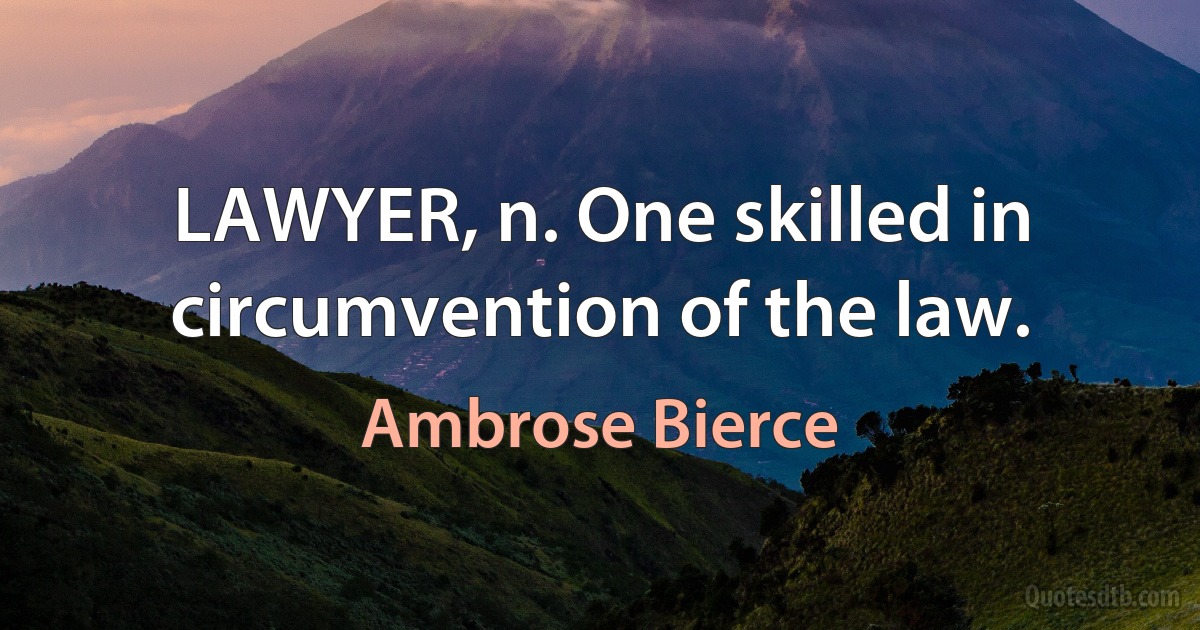 LAWYER, n. One skilled in circumvention of the law.

Ambrose Bierce

Quotesdtb.com